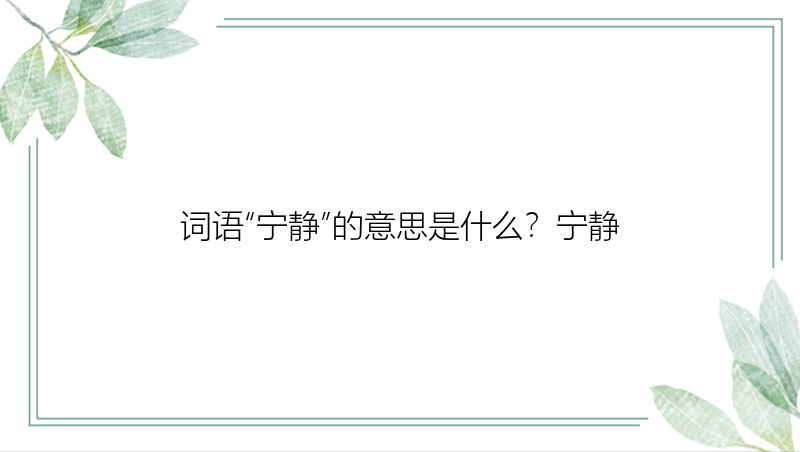 词语“宁静”的意思是什么？宁静